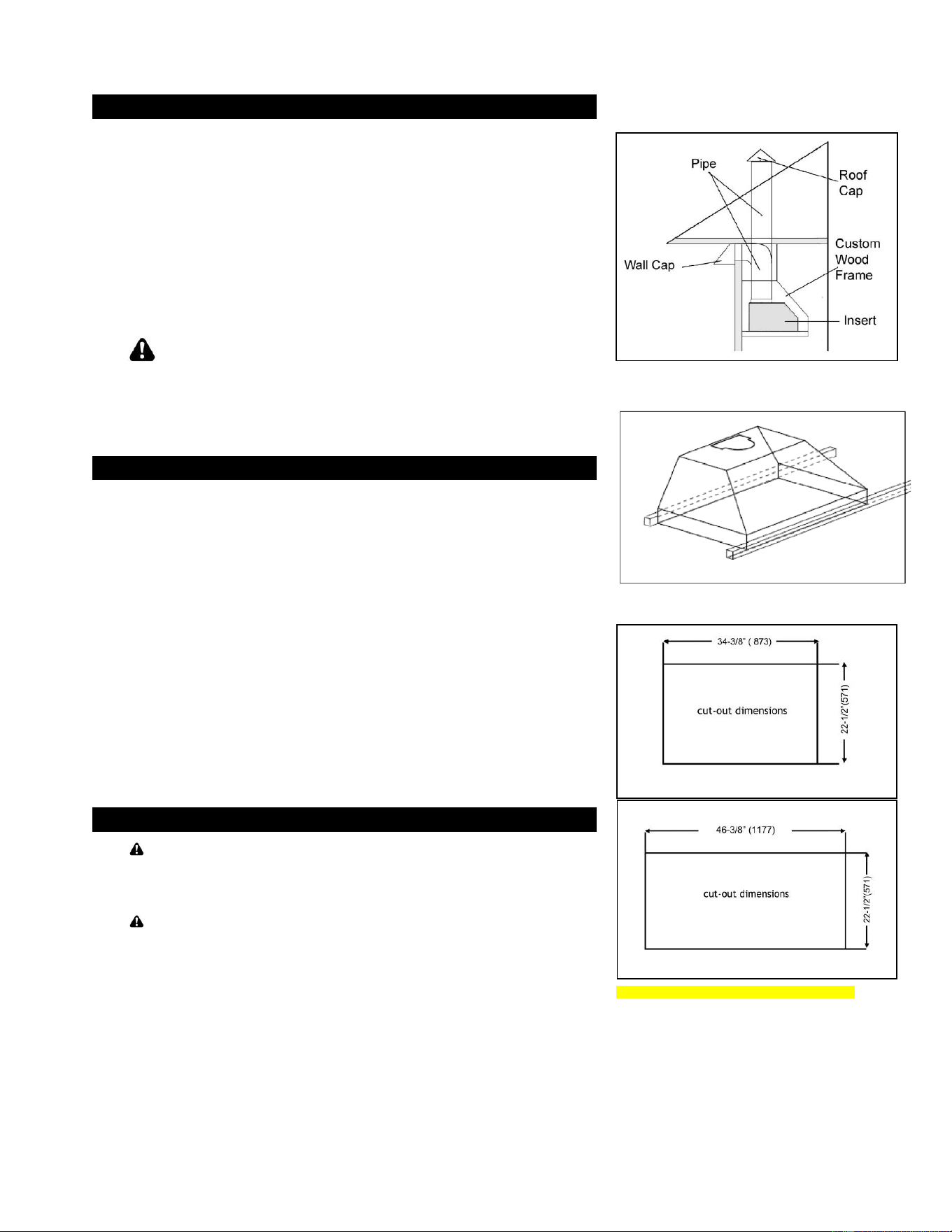 Pipe

Roof Cap

Custom Wood Frame

Wall Cap

Insert

34-3/8" ( 873)

cut-out dimensions

22-1/2"(571)

46-3/8" (1177)

cut-out dimensions

22-1/2"(571)